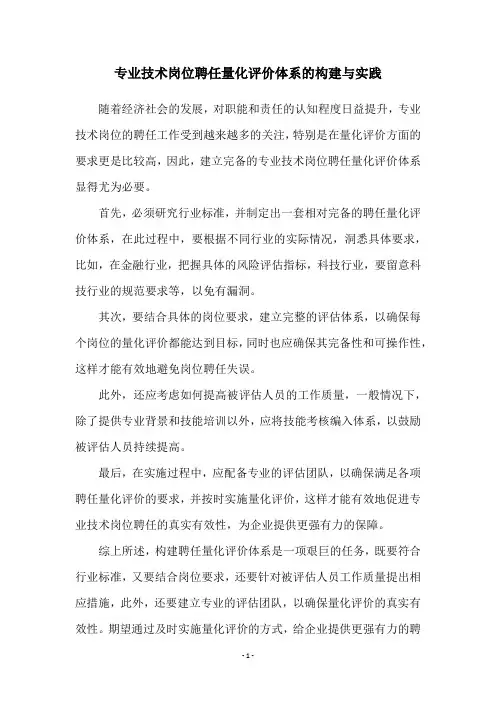 专业技术岗位聘任量化评价体系的构建与实践

随着经济社会的发展，对职能和责任的认知程度日益提升，专业技术岗位的聘任工作受到越来越多的关注，特别是在量化评价方面的要求更是比较高，因此，建立完备的专业技术岗位聘任量化评价体系显得尤为必要。

首先，必须研究行业标准，并制定出一套相对完备的聘任量化评价体系，在此过程中，要根据不同行业的实际情况，洞悉具体要求，比如，在金融行业，把握具体的风险评估指标，科技行业，要留意科技行业的规范要求等，以免有漏洞。

其次，要结合具体的岗位要求，建立完整的评估体系，以确保每个岗位的量化评价都能达到目标，同时也应确保其完备性和可操作性，这样才能有效地避免岗位聘任失误。

此外，还应考虑如何提高被评估人员的工作质量，一般情况下，除了提供专业背景和技能培训以外，应将技能考核编入体系，以鼓励被评估人员持续提高。

最后，在实施过程中，应配备专业的评估团队，以确保满足各项聘任量化评价的要求，并按时实施量化评价，这样才能有效地促进专业技术岗位聘任的真实有效性，为企业提供更强有力的保障。

综上所述，构建聘任量化评价体系是一项艰巨的任务，既要符合行业标准，又要结合岗位要求，还要针对被评估人员工作质量提出相应措施，此外，还要建立专业的评估团队，以确保量化评价的真实有效性。期望通过及时实施量化评价的方式，给企业提供更强有力的聘

- 1 -